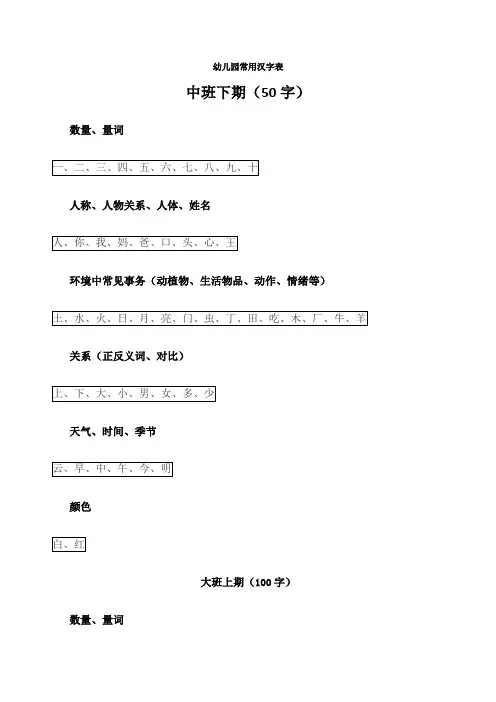 幼儿园常用汉字表

中班下期（50字）

数量、量词

一、二、三、四、五、六、七、八、九、十

人称、人物关系、人体、姓名

人、你、我、妈、爸、口、头、心、王

环境中常见事务（动植物、生活物品、动作、情绪等）

土、水、火、日、月、亮、门、虫、丁、田、吃、木、厂、牛、羊

关系（正反义词、对比）

上、下、大、小、男、女、多、少

天气、时间、季节

云、早、中、午、今、明

颜色

白、红

大班上期（100字）

数量、量词